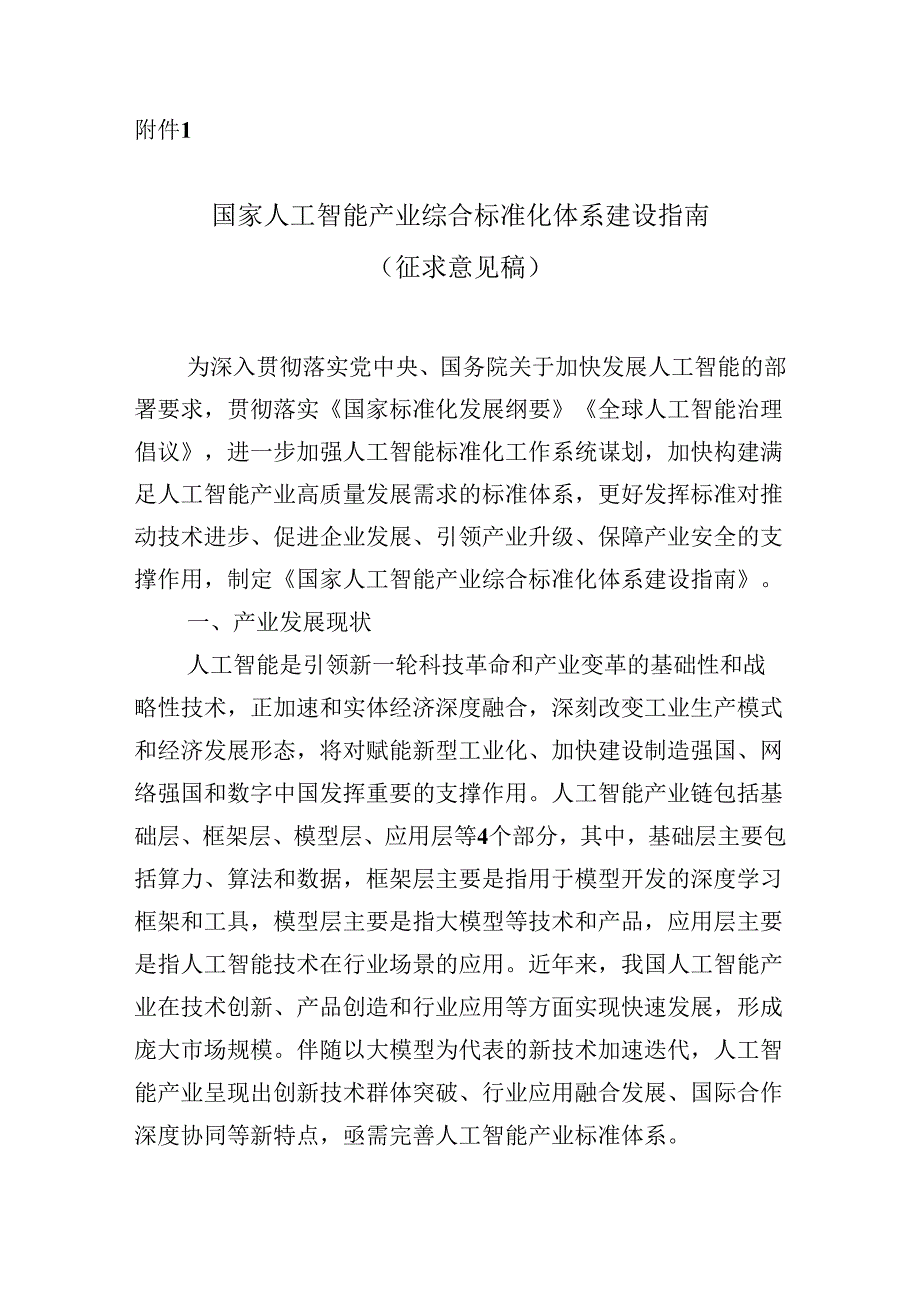 附件1

国家人工智能产业综合标准化体系建设指南
（征求意见稿）

为深入贯彻落实党中央、国务院关于加快发展人工智能的部署要求，贯彻落实《国家标准化发展纲要》《全球人工智能治理倡议》，进一步加强人工智能标准化工作系统谋划，加快构建满足人工智能产业高质量发展需求的标准体系，更好发挥标准对推动技术进步、促进企业发展、引领产业升级、保障产业安全的支撑作用，制定《国家人工智能产业综合标准化体系建设指南》。

一、产业发展现状

人工智能是引领新一轮科技革命和产业变革的基础性和战略性技术，正加速和实体经济深度融合，深刻改变工业生产模式和经济发展形态，将对赋能新型工业化、加快建设制造强国、网络强国和数字中国发挥重要的支撑作用。人工智能产业链包括基础层、框架层、模型层、应用层等4个部分，其中，基础层主要包括算力、算法和数据，框架层主要是指用于模型开发的深度学习框架和工具，模型层主要是指大模型等技术和产品，应用层主要是指人工智能技术在行业场景的应用。近年来，我国人工智能产业在技术创新、产品创造和行业应用等方面实现快速发展，形成庞大市场规模。伴随以大模型为代表的新技术加速迭代，人工智能产业呈现出创新技术群体突破、行业应用融合发展、国际合作深度协同等新特点，亟需完善人工智能产业标准体系。